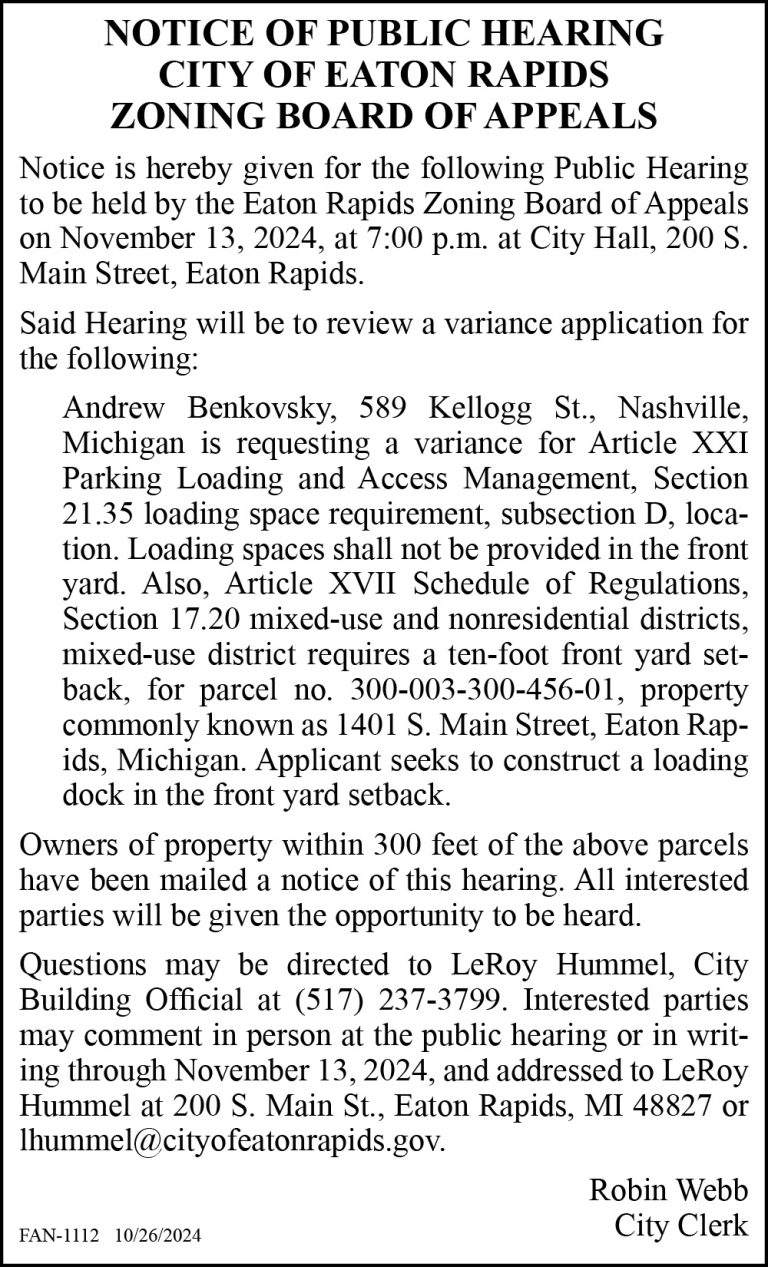 NOTICE OF PUBLIC HEARING
CITY OF EATON RAPIDS
ZONING BOARD OF APPEALS

Notice is hereby given for the following Public Hearing to be held by the Eaton Rapids Zoning Board of Appeals on November 13, 2024, at 7:00 p.m. at City Hall, 200 S. Main Street, Eaton Rapids.

Said Hearing will be to review a variance application for the following:

Andrew Benkovsky, 589 Kellogg St., Nashville, Michigan is requesting a variance for Article XXI Parking Loading and Access Management, Section 21.35 loading space requirement, subsection D, location. Loading spaces shall not be provided in the front yard. Also, Article XVII Schedule of Regulations, Section 17.20 mixed-use and nonresidential districts, mixed-use district requires a ten-foot front yard setback, for parcel no. 300-003-300-456-01, property commonly known as 1401 S. Main Street, Eaton Rapids, Michigan. Applicant seeks to construct a loading dock in the front yard setback.

Owners of property within 300 feet of the above parcels have been mailed a notice of this hearing. All interested parties will be given the opportunity to be heard.

Questions may be directed to LeRoy Hummel, City Building Official at (517) 237-3799. Interested parties may comment in person at the public hearing or in writing through November 13, 2024, and addressed to LeRoy Hummel at 200 S. Main St., Eaton Rapids, MI 48827 or lhummel@cityofeatonrapids.gov.

Robin Webb
City Clerk

FAN-1112 10/26/2024